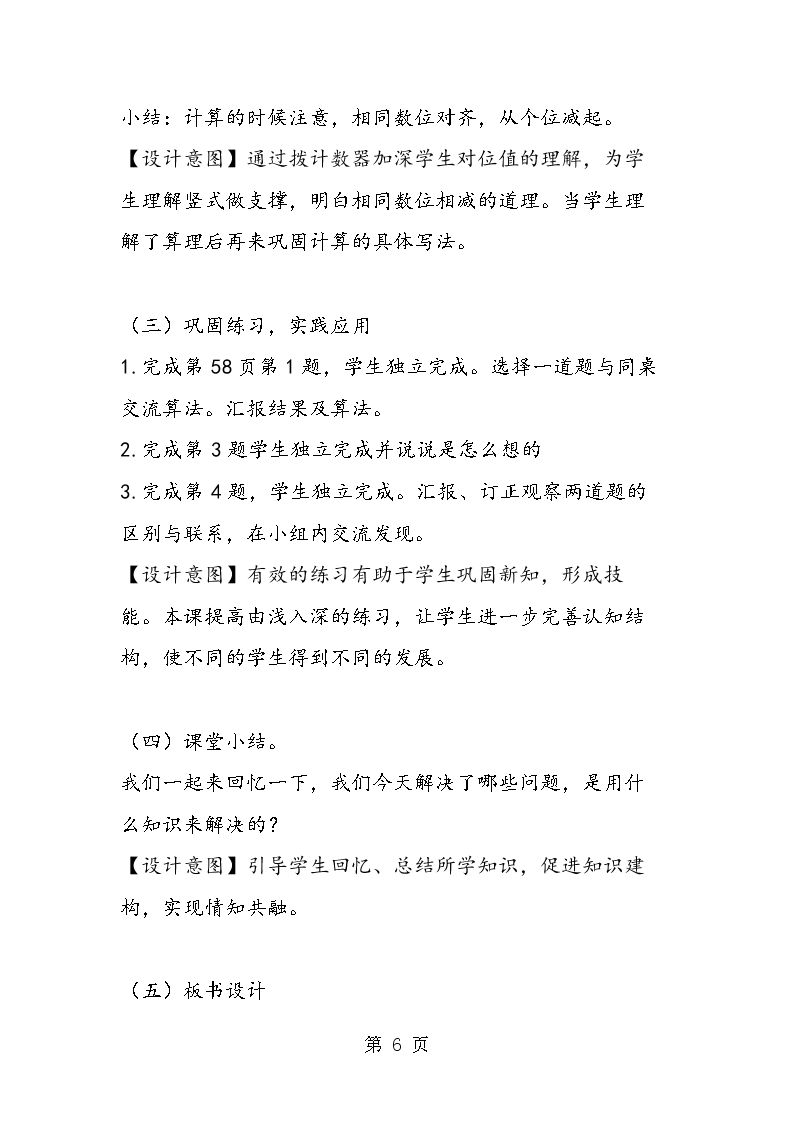 小结：计算的时候注意，相同数位对齐，从个位减起。

【设计意图】通过拨计数器加深学生对位值的理解，为学生理解竖式做支撑，明白相同数位相减的道理。当学生理解了算理后再来巩固计算的具体写法。

（三）巩固练习，实践应用

1.完成第58页第1题，学生独立完成。选择一道题与同桌交流算法。汇报结果及算法。

2.完成第3题学生独立完成并说说是怎么想的

3.完成第4题，学生独立完成。汇报、订正观察两道题的区别与联系，在小组内交流发现。

【设计意图】有效的练习有助于学生巩固新知，形成技能。本课提高由浅入深的练习，让学生进一步完善认知结构，使不同的学生得到不同的发展。

（四）课堂小结。

我们一起来回忆一下，我们今天解决了哪些问题，是用什么知识来解决的？

【设计意图】引导学生回忆、总结所学知识，促进知识建构，实现情知共融。

（五）板书设计

第6页